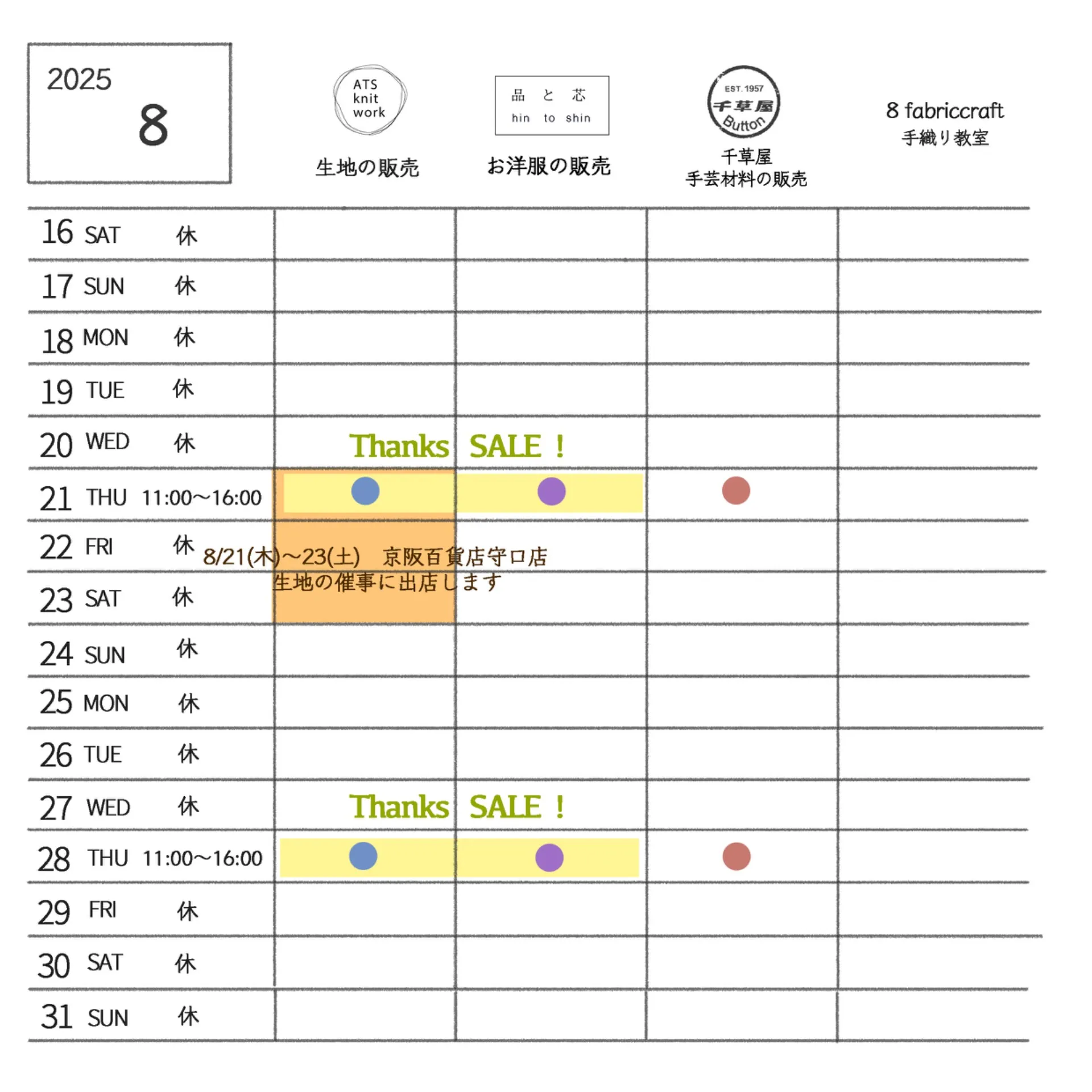 2025
8

ATS
knit
work
生地の販売

品 と 芯
hin to shin
お洋服の販売

EST. 1957
千草屋
Button
千草屋
手芸材料の販売

8 fabriccraft
手織り教室

16 SAT 休
17 SUN 休
18 MON 休
19 TUE 休
20 WED 休
Thanks SALE！
21 THU 11:00～16:00
22 FRI 休
8/21(木)～23(土) 京阪百貨店守口店
生地の催事に出店します
23 SAT 休
24 SUN 休
25 MON 休
26 TUE 休
27 WED 休
Thanks SALE！
28 THU 11:00～16:00
29 FRI 休
30 SAT 休
31 SUN 休